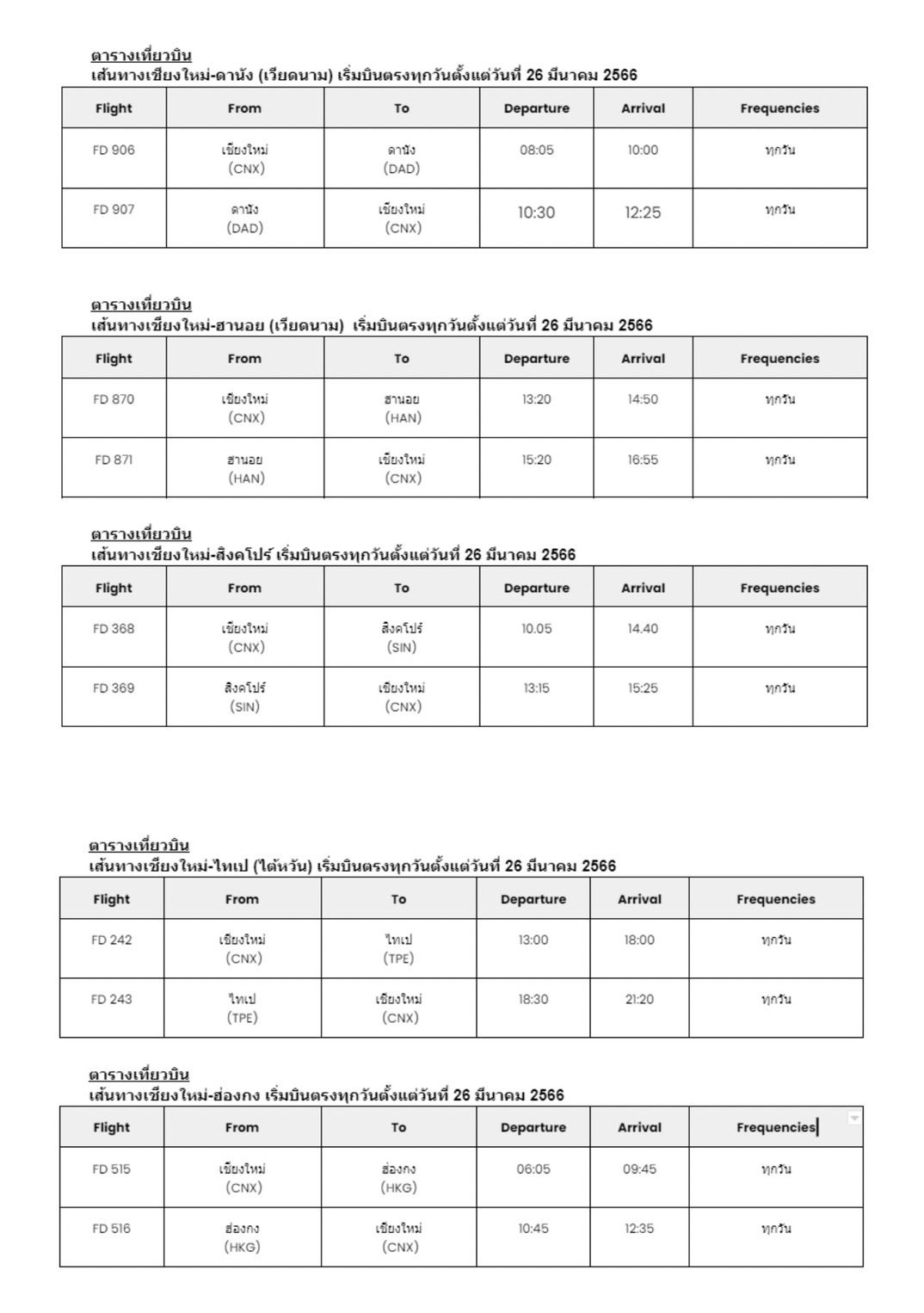 ตารางเที่ยวบิน
เส้นทางเชียงใหม่-ดานัง (เวียดนาม) เริ่มบินตรงทุกวันตั้งแต่วันที่ 26 มีนาคม 2566

| Flight | From | To | Departure | Arrival | Frequencies |
|---|---|---|---|---|---|
| FD 906 | เชียงใหม่ (CNX) | ดานัง (DAD) | 08:05 | 10:00 | ทุกวัน |
| FD 907 | ดานัง (DAD) | เชียงใหม่ (CNX) | 10:30 | 12:25 | ทุกวัน |

ตารางเที่ยวบิน
เส้นทางเชียงใหม่-ฮานอย (เวียดนาม) เริ่มบินตรงทุกวันตั้งแต่วันที่ 26 มีนาคม 2566

| Flight | From | To | Departure | Arrival | Frequencies |
|---|---|---|---|---|---|
| FD 870 | เชียงใหม่ (CNX) | ฮานอย (HAN) | 13:20 | 14:50 | ทุกวัน |
| FD 871 | ฮานอย (HAN) | เชียงใหม่ (CNX) | 15:20 | 16:55 | ทุกวัน |

ตารางเที่ยวบิน
เส้นทางเชียงใหม่-สิงคโปร์ เริ่มบินตรงทุกวันตั้งแต่วันที่ 26 มีนาคม 2566

| Flight | From | To | Departure | Arrival | Frequencies |
|---|---|---|---|---|---|
| FD 368 | เชียงใหม่ (CNX) | สิงคโปร์ (SIN) | 10.05 | 14.40 | ทุกวัน |
| FD 369 | สิงคโปร์ (SIN) | เชียงใหม่ (CNX) | 13:15 | 15:25 | ทุกวัน |

ตารางเที่ยวบิน
เส้นทางเชียงใหม่-ไทเป (ไต้หวัน) เริ่มบินตรงทุกวันตั้งแต่วันที่ 26 มีนาคม 2566

| Flight | From | To | Departure | Arrival | Frequencies |
|---|---|---|---|---|---|
| FD 242 | เชียงใหม่ (CNX) | ไทเป (TPE) | 13:00 | 18:00 | ทุกวัน |
| FD 243 | ไทเป (TPE) | เชียงใหม่ (CNX) | 18:30 | 21:20 | ทุกวัน |

ตารางเที่ยวบิน
เส้นทางเชียงใหม่-ฮ่องกง เริ่มบินตรงทุกวันตั้งแต่วันที่ 26 มีนาคม 2566

| Flight | From | To | Departure | Arrival | Frequencies |
|---|---|---|---|---|---|
| FD 515 | เชียงใหม่ (CNX) | ฮ่องกง (HKG) | 06:05 | 09:45 | ทุกวัน |
| FD 516 | ฮ่องกง (HKG) | เชียงใหม่ (CNX) | 10:45 | 12:35 | ทุกวัน |